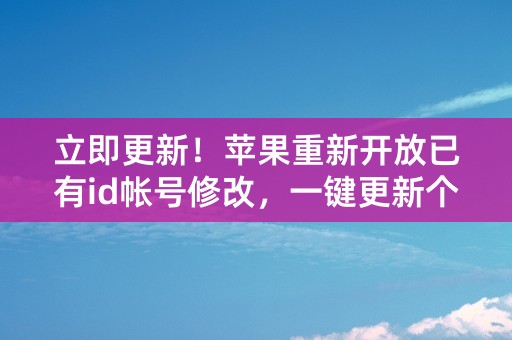 立即更新！苹果重新开放已有id帐号修改，一键更新个